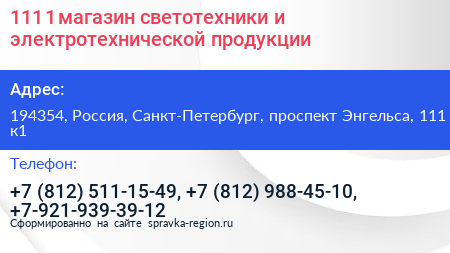 1111магазин светотехники и электротехнической продукции

Адрес:

194354, Россия, Санкт-Петербург, проспект Энгельса, 111 к1

Телефон:

+7 (812) 511-15-49, +7 (812) 988-45-10, +7-921-939-39-12

Сформированно на сайте spravka-region.ru